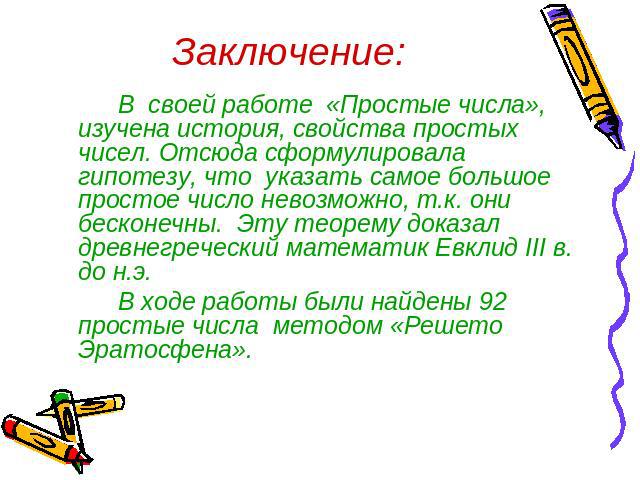 Заключение:

В своей работе «Простые числа», изучена история, свойства простых чисел. Отсюда сформулировала гипотезу, что указать самое большое простое число невозможно, т.к. они бесконечны. Эту теорему доказал древнегреческий математик Евклид III в. до н.э.

В ходе работы были найдены 92 простые числа методом «Решето Эратосфена».